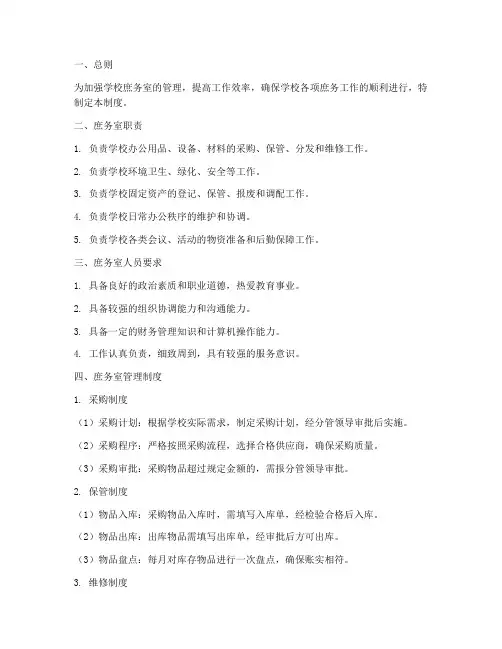 一、总则

为加强学校庶务室的管理，提高工作效率，确保学校各项庶务工作的顺利进行，特制定本制度。

二、庶务室职责

1. 负责学校办公用品、设备、材料的采购、保管、分发和维修工作。

2. 负责学校环境卫生、绿化、安全等工作。

3. 负责学校固定资产的登记、保管、报废和调配工作。

4. 负责学校日常办公秩序的维护和协调。

5. 负责学校各类会议、活动的物资准备和后勤保障工作。

三、庶务室人员要求

1. 具备良好的政治素质和职业道德，热爱教育事业。

2. 具备较强的组织协调能力和沟通能力。

3. 具备一定的财务管理知识和计算机操作能力。

4. 工作认真负责，细致周到，具有较强的服务意识。

四、庶务室管理制度

1. 采购制度

（1）采购计划：根据学校实际需求，制定采购计划，经分管领导审批后实施。

（2）采购程序：严格按照采购流程，选择合格供应商，确保采购质量。

（3）采购审批：采购物品超过规定金额的，需报分管领导审批。

2. 保管制度

（1）物品入库：采购物品入库时，需填写入库单，经检验合格后入库。

（2）物品出库：出库物品需填写出库单，经审批后方可出库。

（3）物品盘点：每月对库存物品进行一次盘点，确保账实相符。

3. 维修制度